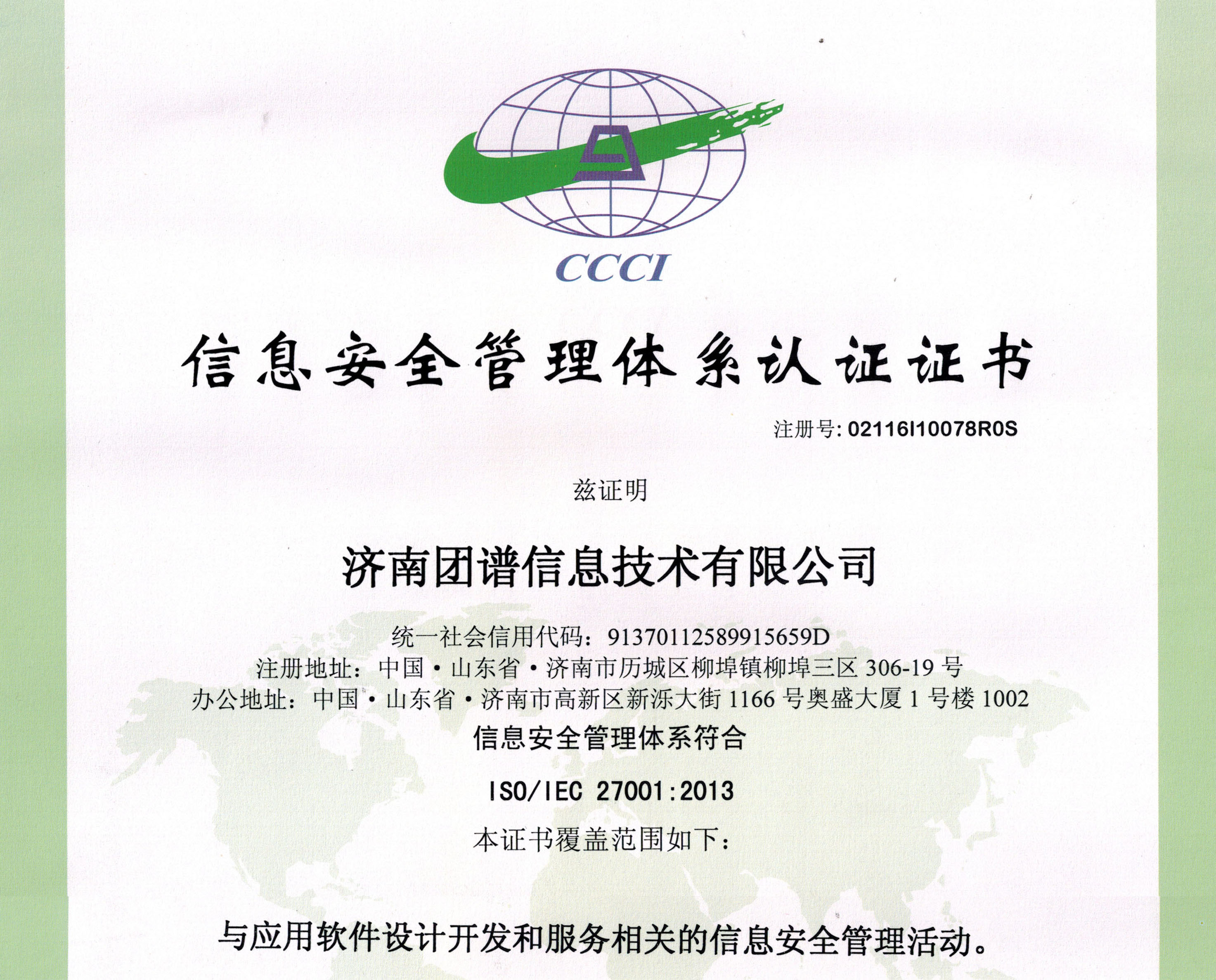 CCCI

信息安全管理体系认证证书

注册号: 02116I10078R0S

兹证明

济南团谱信息技术有限公司

统一社会信用代码：91370112589915659D
注册地址：中国·山东省·济南市历城区柳埠镇柳埠三区 306-19 号
办公地址：中国·山东省·济南市高新区新泺大街 1166 号奥盛大厦 1 号楼 1002

信息安全管理体系符合

ISO/IEC 27001:2013

本证书覆盖范围如下：

与应用软件设计开发和服务相关的信息安全管理活动。